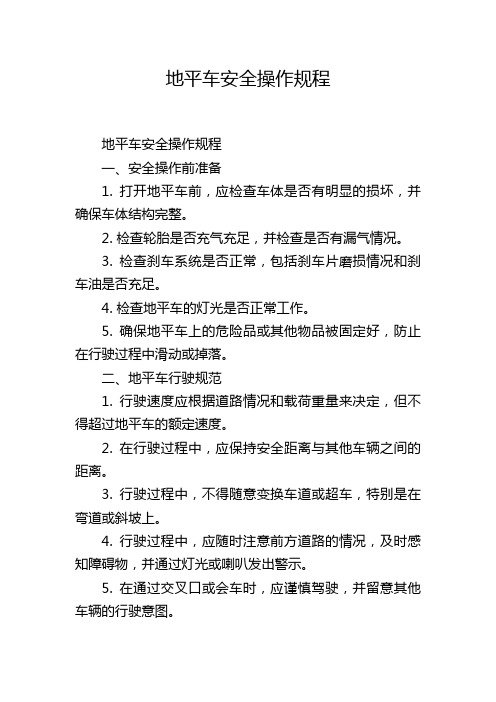 地平车安全操作规程

地平车安全操作规程

一、安全操作前准备

1. 打开地平车前，应检查车体是否有明显的损坏，并确保车体结构完整。

2. 检查轮胎是否充气充足，并检查是否有漏气情况。

3. 检查刹车系统是否正常，包括刹车片磨损情况和刹车油是否充足。

4. 检查地平车的灯光是否正常工作。

5. 确保地平车上的危险品或其他物品被固定好，防止在行驶过程中滑动或掉落。

二、地平车行驶规范

1. 行驶速度应根据道路情况和载荷重量来决定，但不得超过地平车的额定速度。

2. 在行驶过程中，应保持安全距离与其他车辆之间的距离。

3. 行驶过程中，不得随意变换车道或超车，特别是在弯道或斜坡上。

4. 行驶过程中，应随时注意前方道路的情况，及时感知障碍物，并通过灯光或喇叭发出警示。

5. 在通过交叉口或会车时，应谨慎驾驶，并留意其他车辆的行驶意图。